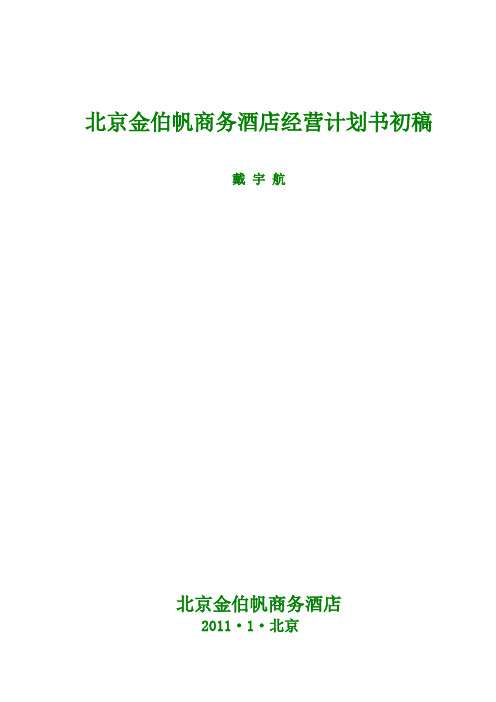 北京金伯帆商务酒店经营计划书初稿

戴 宇 航

北京金伯帆商务酒店
2011·1·北京